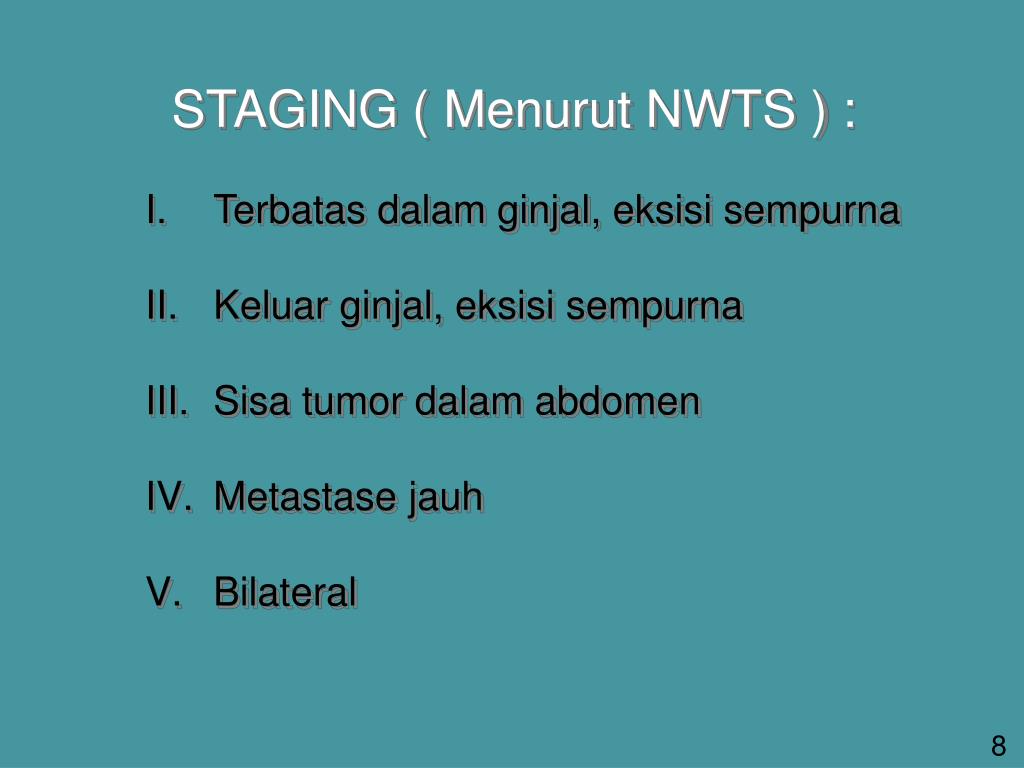 STAGING ( Menurut NWTS ) :

I. Terbatas dalam ginjal, eksisi sempurna

II. Keluar ginjal, eksisi sempurna

III. Sisa tumor dalam abdomen

IV. Metastase jauh

V. Bilateral

8